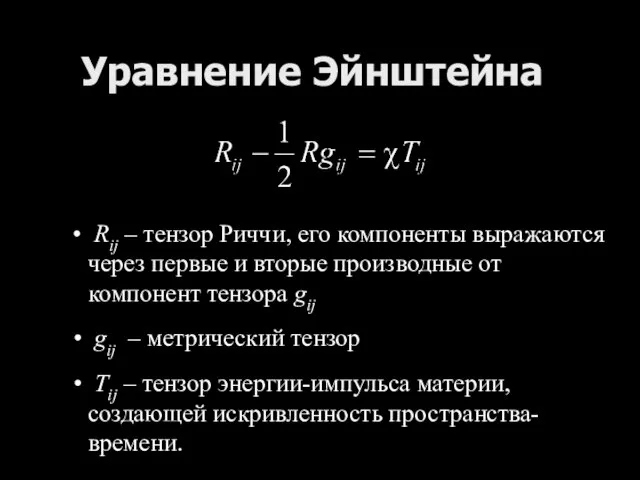 Уравнение Эйнштейна

$R_{ij} - \frac{1}{2} R g_{ij} = \chi T_{ij}$

• $R_{ij}$ – тензор Риччи, его компоненты выражаются через первые и вторые производные от компонент тензора $g_{ij}$

• $g_{ij}$ – метрический тензор

• $T_{ij}$ – тензор энергии-импульса материи, создающей искривленность пространства-времени.